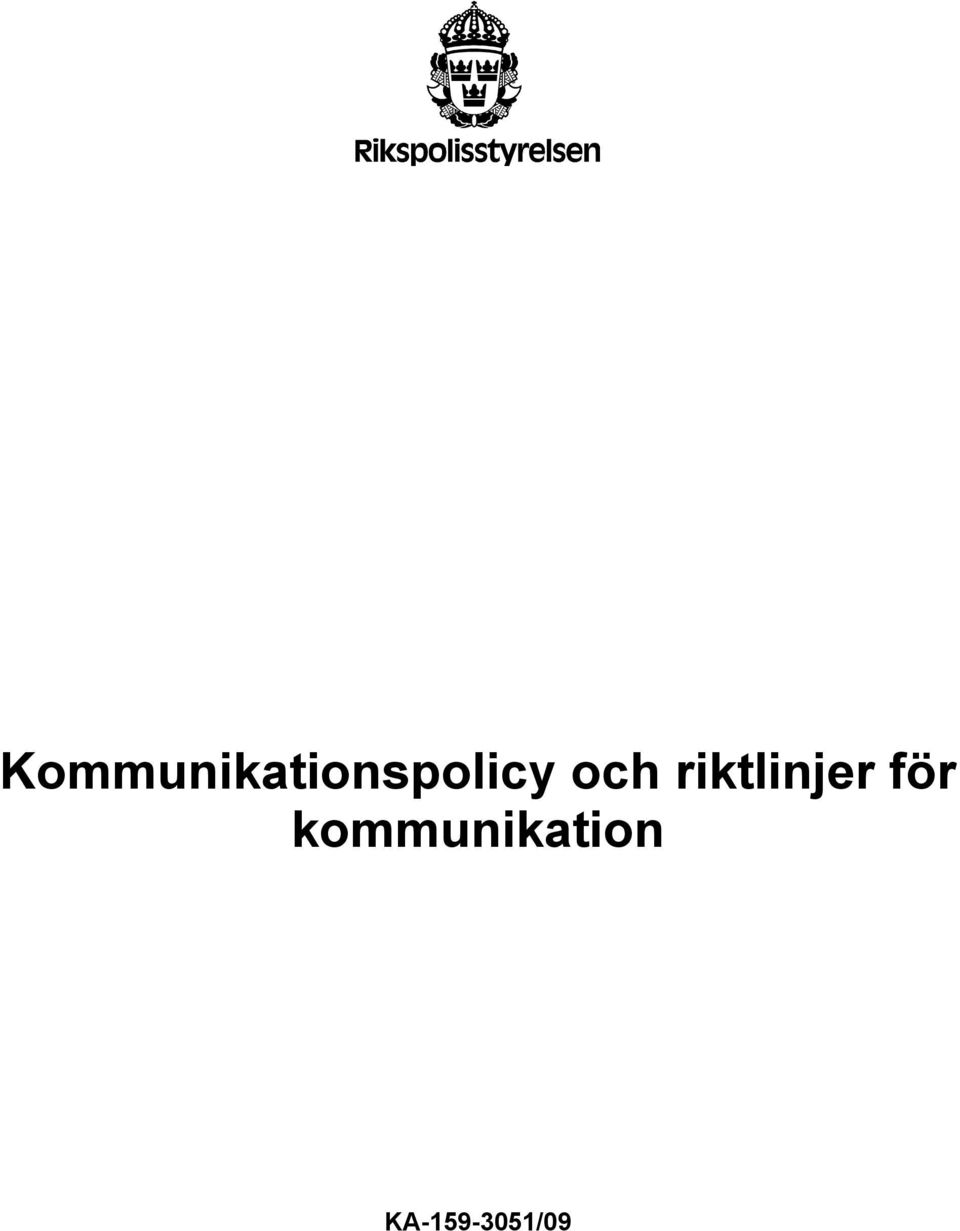 Rikspolisstyrelsen

Kommunikationspolicy och riktlinjer för kommunikation

KA-159-3051/09